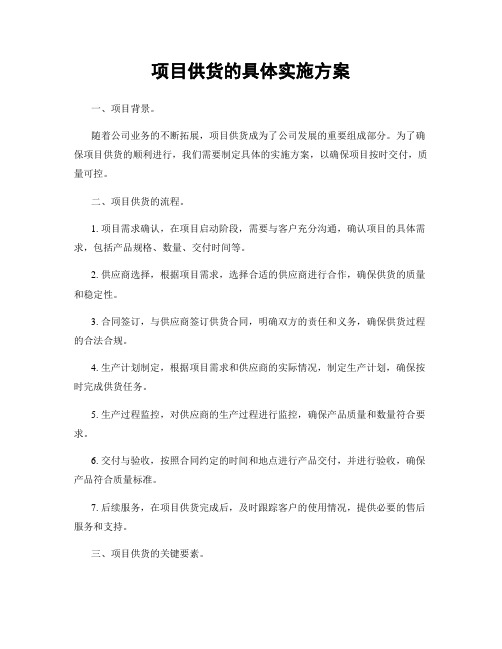 项目供货的具体实施方案

一、项目背景。

随着公司业务的不断拓展，项目供货成为了公司发展的重要组成部分。为了确保项目供货的顺利进行，我们需要制定具体的实施方案，以确保项目按时交付，质量可控。

二、项目供货的流程。

1. 项目需求确认，在项目启动阶段，需要与客户充分沟通，确认项目的具体需求，包括产品规格、数量、交付时间等。

2. 供应商选择，根据项目需求，选择合适的供应商进行合作，确保供货的质量和稳定性。

3. 合同签订，与供应商签订供货合同，明确双方的责任和义务，确保供货过程的合法合规。

4. 生产计划制定，根据项目需求和供应商的实际情况，制定生产计划，确保按时完成供货任务。

5. 生产过程监控，对供应商的生产过程进行监控，确保产品质量和数量符合要求。

6. 交付与验收，按照合同约定的时间和地点进行产品交付，并进行验收，确保产品符合质量标准。

7. 后续服务，在项目供货完成后，及时跟踪客户的使用情况，提供必要的售后服务和支持。

三、项目供货的关键要素。